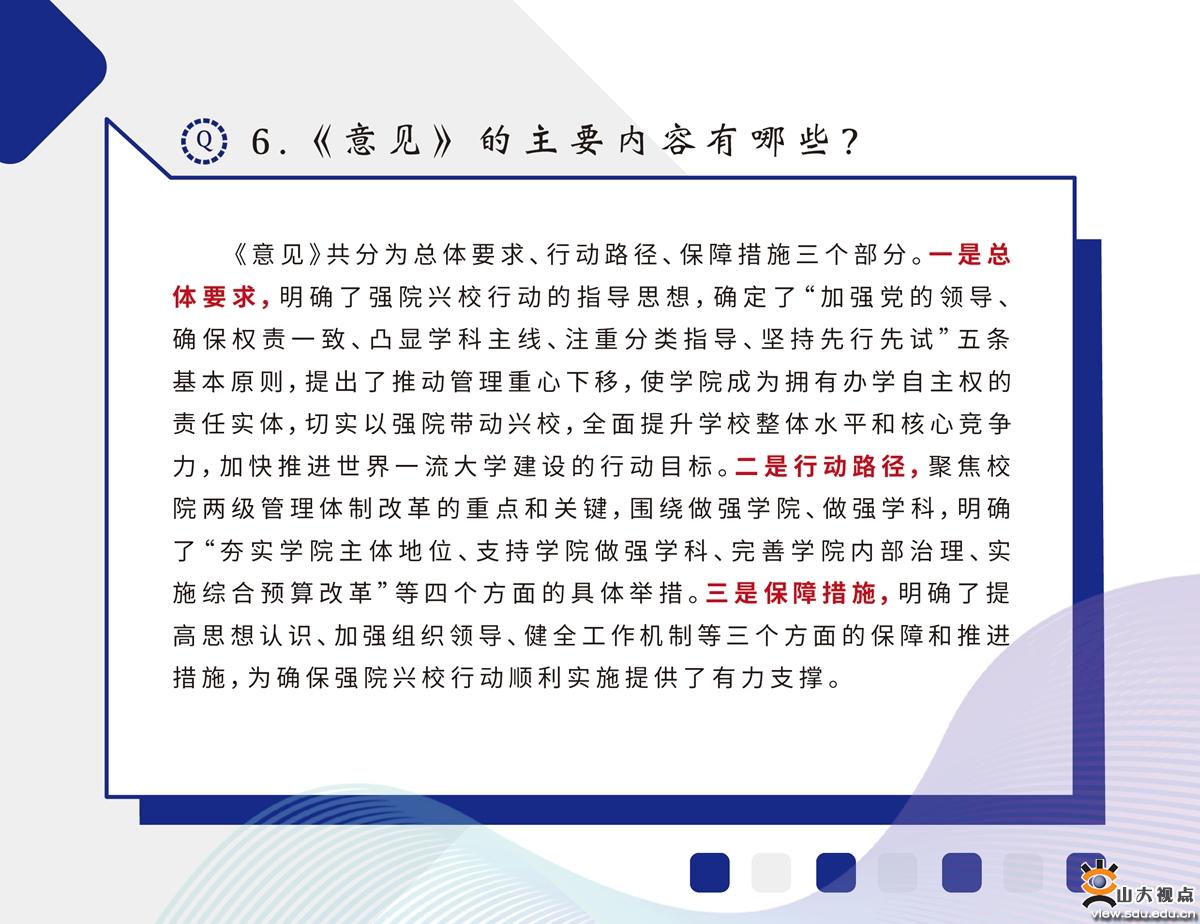 Q 6.《意见》的主要内容有哪些?

《意见》共分为总体要求、行动路径、保障措施三个部分。一是总体要求,明确了强院兴校行动的指导思想,确定了“加强党的领导、确保权责一致、凸显学科主线、注重分类指导、坚持先行先试”五条基本原则,提出了推动管理重心下移,使学院成为拥有办学自主权的责任实体,切实以强院带动兴校,全面提升学校整体水平和核心竞争力,加快推进世界一流大学建设的行动目标。二是行动路径,聚焦校院两级管理体制改革的重点和关键,围绕做强学院、做强学科,明确了“夯实学院主体地位、支持学院做强学科、完善学院内部治理、实施综合预算改革”等四个方面的具体举措。三是保障措施,明确了提高思想认识、加强组织领导、健全工作机制等三个方面的保障和推进措施,为确保强院兴校行动顺利实施提供了有力支撑。

山大视点
view.sdu.edu.cn